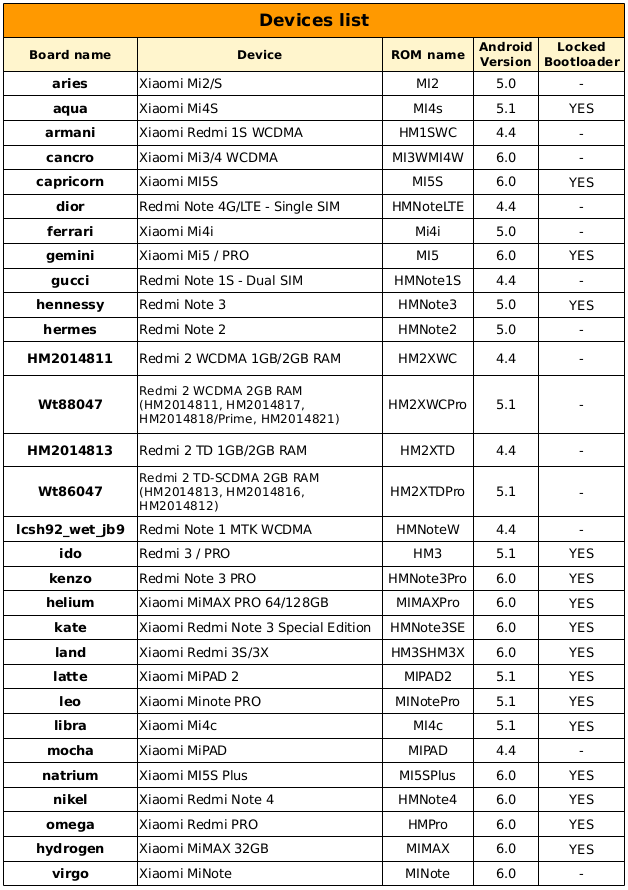 Devices list

| Board name | Device | ROM name | Android Version | Locked Bootloader |
|---|---|---|---|---|
| aries | Xiaomi Mi2/S | MI2 | 5.0 | - |
| aqua | Xiaomi Mi4S | MI4s | 5.1 | YES |
| armani | Xiaomi Redmi 1S WCDMA | HM1SWC | 4.4 | - |
| cancro | Xiaomi Mi3/4 WCDMA | MI3WMI4W | 6.0 | - |
| capricorn | Xiaomi MI5S | MI5S | 6.0 | YES |
| dior | Redmi Note 4G/LTE - Single SIM | HMNoteLTE | 4.4 | - |
| ferrari | Xiaomi Mi4i | Mi4i | 5.0 | - |
| gemini | Xiaomi Mi5 / PRO | MI5 | 6.0 | YES |
| gucci | Redmi Note 1S - Dual SIM | HMNote1S | 4.4 | - |
| hennessy | Redmi Note 3 | HMNote3 | 5.0 | YES |
| hermes | Redmi Note 2 | HMNote2 | 5.0 | - |
| HM2014811 | Redmi 2 WCDMA 1GB/2GB RAM | HM2XWC | 4.4 | - |
| Wt88047 | Redmi 2 WCDMA 2GB RAM (HM2014811, HM2014817, HM2014818/Prime, HM2014821) | HM2XWCPro | 5.1 | - |
| HM2014813 | Redmi 2 TD 1GB/2GB RAM | HM2XTD | 4.4 | - |
| Wt86047 | Redmi 2 TD-SCDMA 2GB RAM (HM2014813, HM2014816, HM2014812) | HM2XTDPro | 5.1 | - |
| lcsh92_wet_jb9 | Redmi Note 1 MTK WCDMA | HMNoteW | 4.4 | - |
| ido | Redmi 3 / PRO | HM3 | 5.1 | YES |
| kenzo | Redmi Note 3 PRO | HMNote3Pro | 6.0 | YES |
| helium | Xiaomi MiMAX PRO 64/128GB | MIMAXPro | 6.0 | YES |
| kate | Xiaomi Redmi Note 3 Special Edition | HMNote3SE | 6.0 | YES |
| land | Xiaomi Redmi 3S/3X | HM3SHM3X | 6.0 | YES |
| latte | Xiaomi MiPAD 2 | MIPAD2 | 5.1 | YES |
| leo | Xiaomi Minote PRO | MINotePro | 5.1 | YES |
| libra | Xiaomi Mi4c | MI4c | 5.1 | YES |
| mocha | Xiaomi MiPAD | MIPAD | 4.4 | - |
| natrium | Xiaomi MI5S Plus | MI5SPlus | 6.0 | YES |
| nikel | Xiaomi Redmi Note 4 | HMNote4 | 6.0 | YES |
| omega | Xiaomi Redmi PRO | HMPro | 6.0 | YES |
| hydrogen | Xiaomi MiMAX 32GB | MIMAX | 6.0 | YES |
| virgo | Xiaomi MiNote | MINote | 6.0 | - |